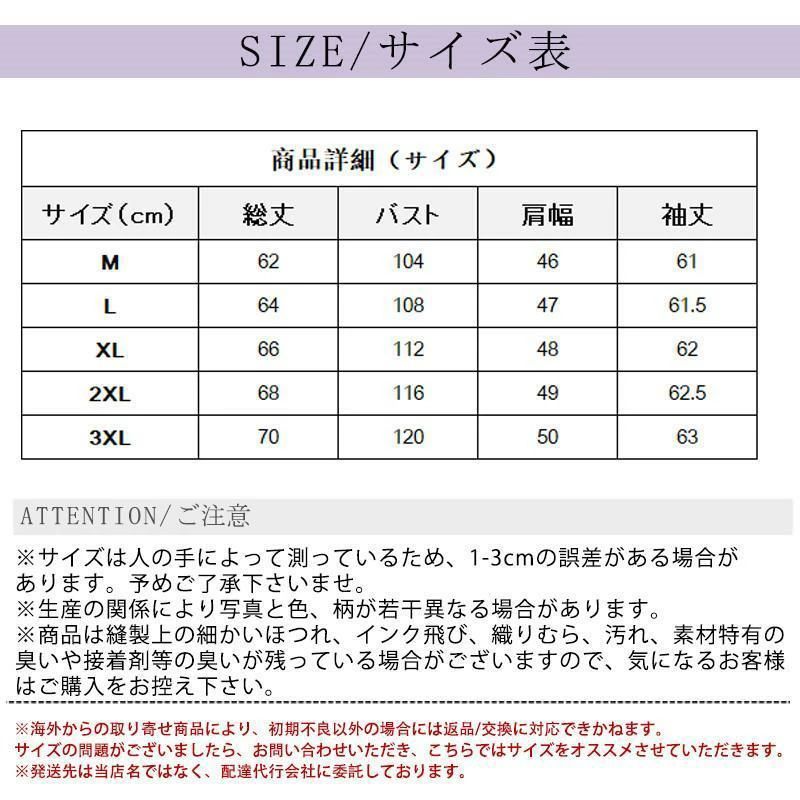 SIZE/サイズ表

商品詳細（サイズ）

| サイズ（cm） | 総丈 | バスト | 肩幅 | 袖丈 |
|---|---|---|---|---|
| M | 62 | 104 | 46 | 61 |
| L | 64 | 108 | 47 | 61.5 |
| XL | 66 | 112 | 48 | 62 |
| 2XL | 68 | 116 | 49 | 62.5 |
| 3XL | 70 | 120 | 50 | 63 |

ATTENTION/ご注意

※サイズは人の手によって測っているため、1-3cmの誤差がある場合があります。予めご了承下さいませ。
※生産の関係により写真と色、柄が若干異なる場合があります。
※商品は縫製上の細かいほつれ、インク飛び、織りむら、汚れ、素材特有の臭いや接着剤等の臭いが残っている場合がございますので、気になるお客様はご購入をお控え下さい。

※海外からの取り寄せ商品により、初期不良以外の場合には返品/交換に対応できかねます。
サイズの問題がございましたら、お問い合わせいただき、こちらではサイズをオススメさせていただきます。
※発送先は当店名ではなく、配達代行会社に委託しております。